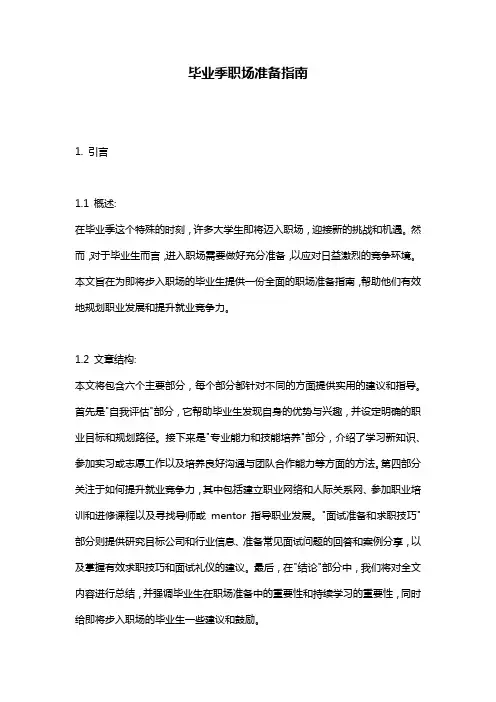 毕业季职场准备指南

1. 引言

1.1 概述:

在毕业季这个特殊的时刻，许多大学生即将迈入职场，迎接新的挑战和机遇。然而，对于毕业生而言，进入职场需要做好充分准备，以应对日益激烈的竞争环境。本文旨在为即将步入职场的毕业生提供一份全面的职场准备指南，帮助他们有效地规划职业发展和提升就业竞争力。

1.2 文章结构:

本文将包含六个主要部分，每个部分都针对不同的方面提供实用的建议和指导。首先是"自我评估"部分，它帮助毕业生发现自身的优势与兴趣，并设定明确的职业目标和规划路径。接下来是"专业能力和技能培养"部分，介绍了学习新知识、参加实习或志愿工作以及培养良好沟通与团队合作能力等方面的方法。第四部分关注于如何提升就业竞争力，其中包括建立职业网络和人际关系网、参加职业培训和进修课程以及寻找导师或 mentor 指导职业发展。"面试准备和求职技巧"部分则提供研究目标公司和行业信息、准备常见面试问题的回答和案例分享，以及掌握有效求职技巧和面试礼仪的建议。最后，在"结论"部分中，我们将对全文内容进行总结，并强调毕业生在职场准备中的重要性和持续学习的重要性，同时给即将步入职场的毕业生一些建议和鼓励。